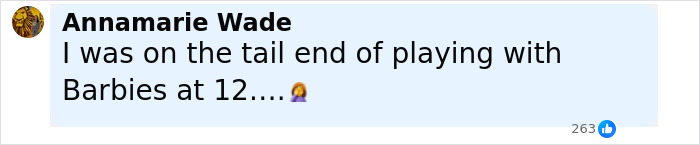 Annamarie Wade
I was on the tail end of playing with Barbies at 12....🤦‍♀️

263